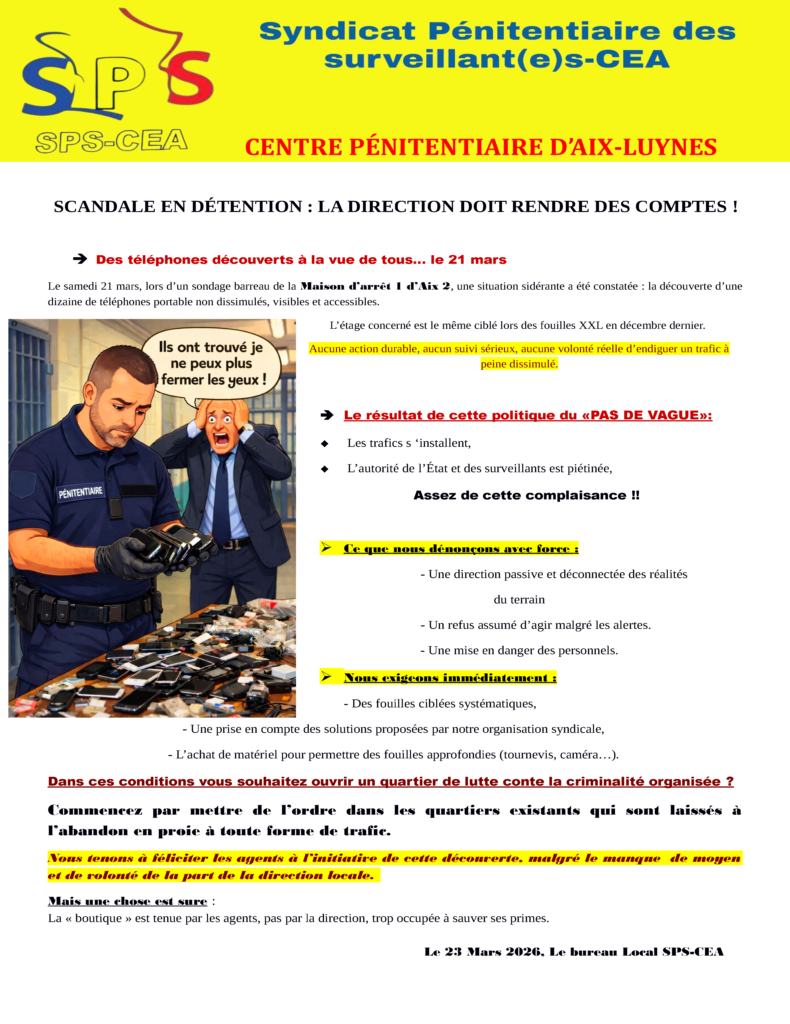 SPS

SPS-CEA

Syndicat Pénitentiaire des surveillant(e)s-CEA

CENTRE PÉNITENTIAIRE D'AIX-LUYNES

SCANDALE EN DÉTENTION : LA DIRECTION DOIT RENDRE DES COMPTES !

➔ Des téléphones découverts à la vue de tous… le 21 mars

Le samedi 21 mars, lors d'un sondage barreau de la Maison d'arrêt 1 d'Aix 2, une situation sidérante a été constatée : la découverte d'une dizaine de téléphones portable non dissimulés, visibles et accessibles.

Ils ont trouvé je ne peux plus fermer les yeux !

PÉNITENTIAIRE

L'étage concerné est le même ciblé lors des fouilles XXL en décembre dernier.

Aucune action durable, aucun suivi sérieux, aucune volonté réelle d'endiguer un trafic à peine dissimulé.

➔ Le résultat de cette politique du «PAS DE VAGUE»:

◆ Les trafics s 'installent,

◆ L'autorité de l'État et des surveillants est piétinée,

Assez de cette complaisance !!

➢ Ce que nous dénonçons avec force :

- Une direction passive et déconnectée des réalités du terrain

- Un refus assumé d'agir malgré les alertes.

- Une mise en danger des personnels.

➢ Nous exigeons immédiatement :

- Des fouilles ciblées systématiques,

- Une prise en compte des solutions proposées par notre organisation syndicale,

- L'achat de matériel pour permettre des fouilles approfondies (tournevis, caméra…).

Dans ces conditions vous souhaitez ouvrir un quartier de lutte conte la criminalité organisée ?

Commencez par mettre de l'ordre dans les quartiers existants qui sont laissés à l'abandon en proie à toute forme de trafic.

Nous tenons à féliciter les agents à l'initiative de cette découverte, malgré le manque de moyen et de volonté de la part de la direction locale.

Mais une chose est sure :
La « boutique » est tenue par les agents, pas par la direction, trop occupée à sauver ses primes.

Le 23 Mars 2026, Le bureau Local SPS-CEA